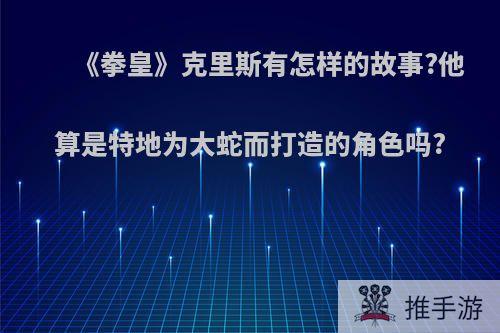 《拳皇》克里斯有怎样的故事?他算是特地为大蛇而打造的角色吗?

推手游